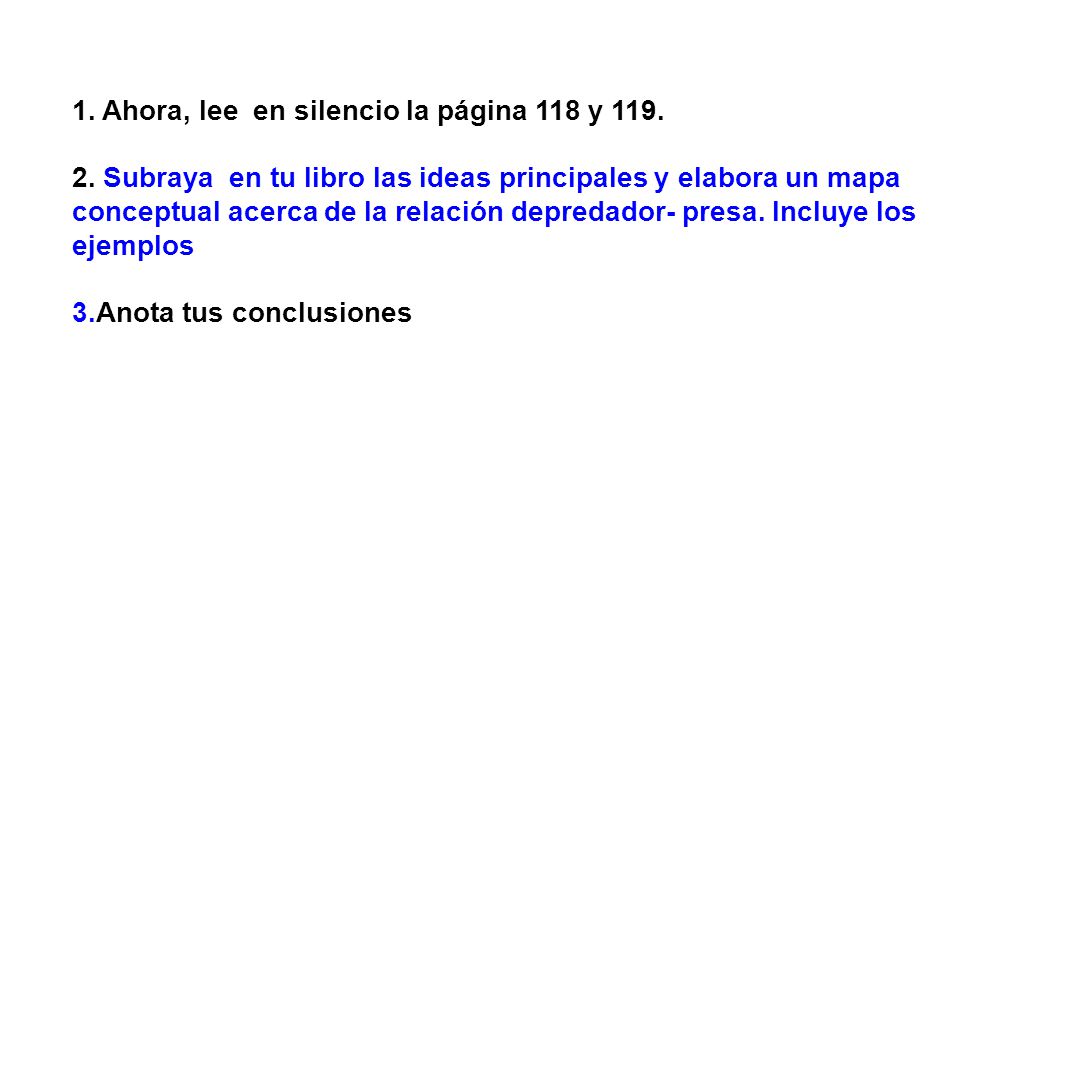 1. Ahora, lee  en silencio la página 118 y 119.

2. Subraya  en tu libro las ideas principales y elabora un mapa conceptual acerca de la relación depredador- presa. Incluye los ejemplos

3.Anota tus conclusiones